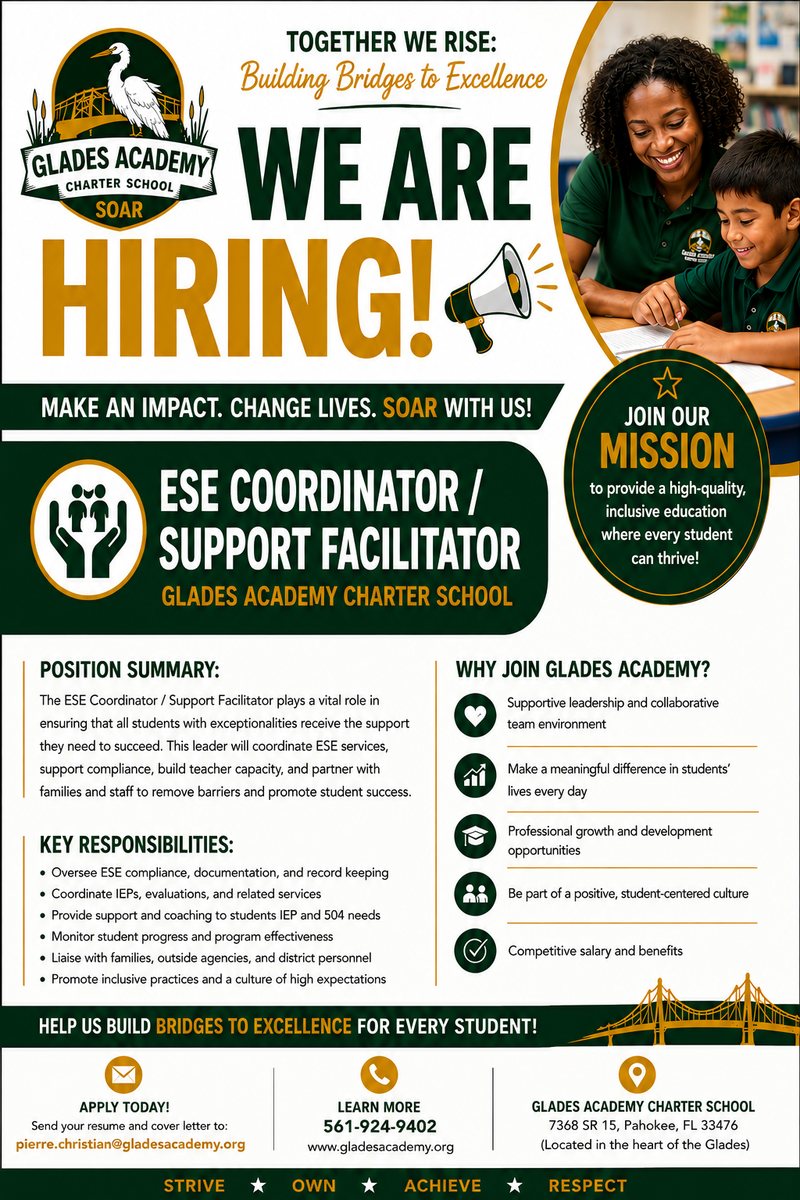 GLADES ACADEMY
CHARTER SCHOOL
SOAR

TOGETHER WE RISE:
Building Bridges to Excellence

WE ARE HIRING!

MAKE AN IMPACT. CHANGE LIVES. SOAR WITH US!

JOIN OUR MISSION
to provide a high-quality, inclusive education where every student can thrive!

ESE COORDINATOR / SUPPORT FACILITATOR
GLADES ACADEMY CHARTER SCHOOL

POSITION SUMMARY:
The ESE Coordinator / Support Facilitator plays a vital role in ensuring that all students with exceptionalities receive the support they need to succeed. This leader will coordinate ESE services, support compliance, build teacher capacity, and partner with families and staff to remove barriers and promote student success.

KEY RESPONSIBILITIES:
• Oversee ESE compliance, documentation, and record keeping
• Coordinate IEPs, evaluations, and related services
• Provide support and coaching to students IEP and 504 needs
• Monitor student progress and program effectiveness
• Liaise with families, outside agencies, and district personnel
• Promote inclusive practices and a culture of high expectations

WHY JOIN GLADES ACADEMY?
Supportive leadership and collaborative team environment
Make a meaningful difference in students' lives every day
Professional growth and development opportunities
Be part of a positive, student-centered culture
Competitive salary and benefits

HELP US BUILD BRIDGES TO EXCELLENCE FOR EVERY STUDENT!

APPLY TODAY!
Send your resume and cover letter to:
pierre.christian@gladesacademy.org

LEARN MORE
561-924-9402
www.gladesacademy.org

GLADES ACADEMY CHARTER SCHOOL
7368 SR 15, Pahokee, FL 33476
(Located in the heart of the Glades)

STRIVE ★ OWN ★ ACHIEVE ★ RESPECT